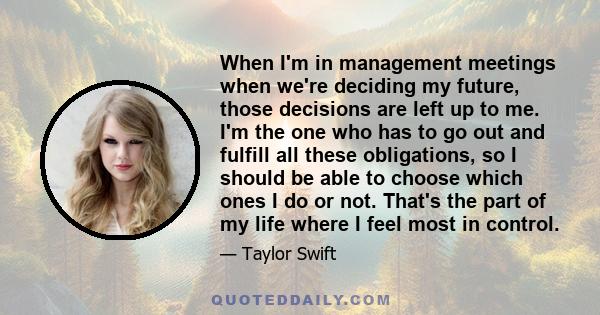 When I'm in management meetings when we're deciding my future, those decisions are left up to me. I'm the one who has to go out and fulfill all these obligations, so I should be able to choose which ones I do or not. That's the part of my life where I feel most in control.

— Taylor Swift

QUOTEDDAILY.COM